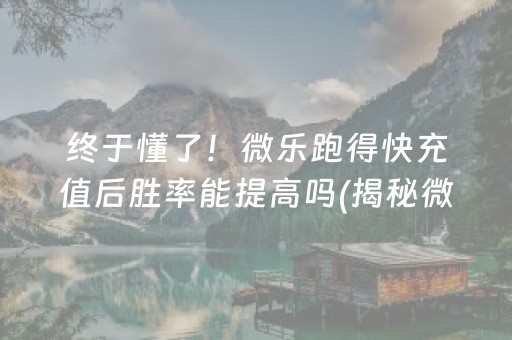 终于懂了！微乐跑得快充值后胜率能提高吗(揭秘微